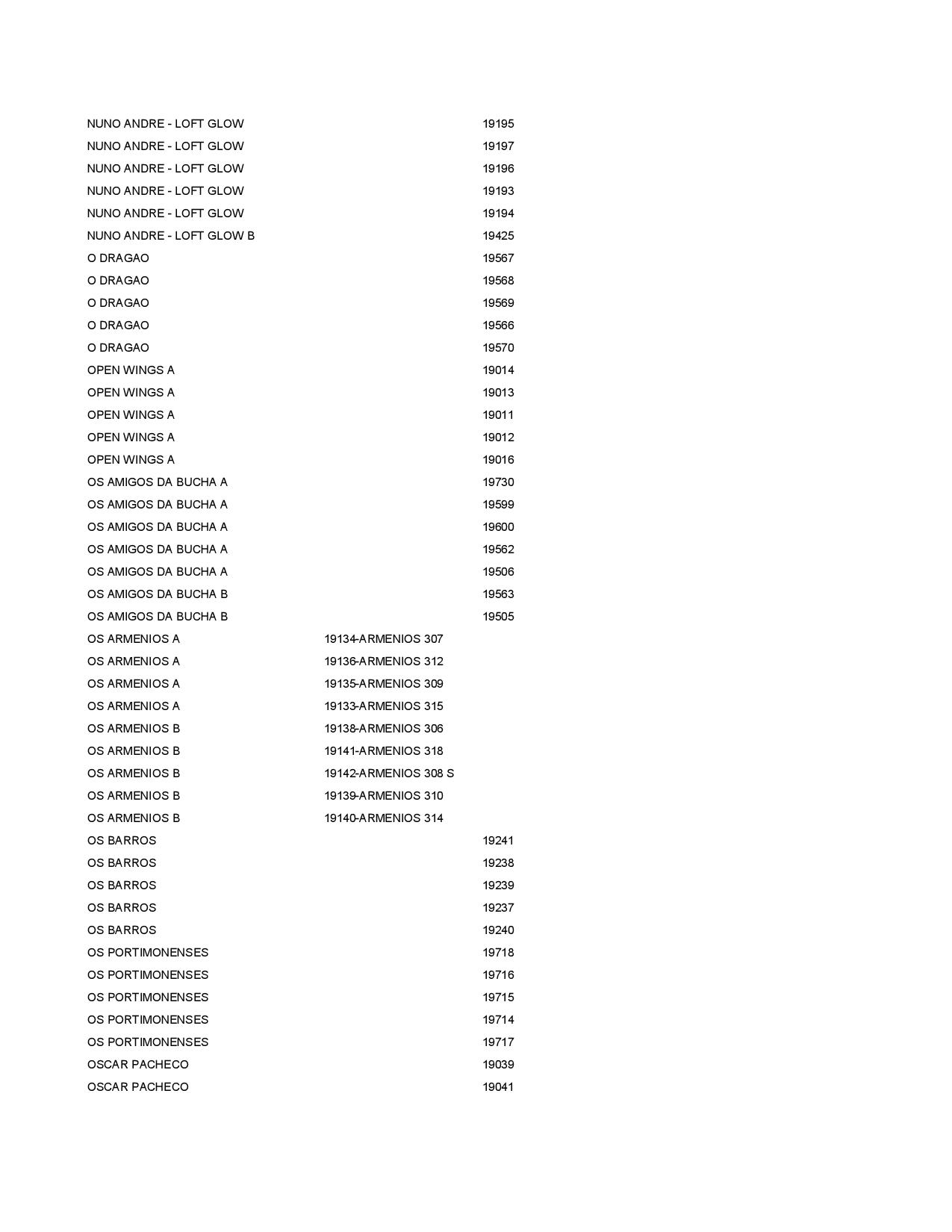 | | | |
|---|---|---|
| NUNO ANDRE - LOFT GLOW | | 19195 |
| NUNO ANDRE - LOFT GLOW | | 19197 |
| NUNO ANDRE - LOFT GLOW | | 19196 |
| NUNO ANDRE - LOFT GLOW | | 19193 |
| NUNO ANDRE - LOFT GLOW | | 19194 |
| NUNO ANDRE - LOFT GLOW B | | 19425 |
| O DRAGAO | | 19567 |
| O DRAGAO | | 19568 |
| O DRAGAO | | 19569 |
| O DRAGAO | | 19566 |
| O DRAGAO | | 19570 |
| OPEN WINGS A | | 19014 |
| OPEN WINGS A | | 19013 |
| OPEN WINGS A | | 19011 |
| OPEN WINGS A | | 19012 |
| OPEN WINGS A | | 19016 |
| OS AMIGOS DA BUCHA A | | 19730 |
| OS AMIGOS DA BUCHA A | | 19599 |
| OS AMIGOS DA BUCHA A | | 19600 |
| OS AMIGOS DA BUCHA A | | 19562 |
| OS AMIGOS DA BUCHA A | | 19506 |
| OS AMIGOS DA BUCHA B | | 19563 |
| OS AMIGOS DA BUCHA B | | 19505 |
| OS ARMENIOS A | 19134-ARMENIOS 307 | |
| OS ARMENIOS A | 19136-ARMENIOS 312 | |
| OS ARMENIOS A | 19135-ARMENIOS 309 | |
| OS ARMENIOS A | 19133-ARMENIOS 315 | |
| OS ARMENIOS B | 19138-ARMENIOS 306 | |
| OS ARMENIOS B | 19141-ARMENIOS 318 | |
| OS ARMENIOS B | 19142-ARMENIOS 308 S | |
| OS ARMENIOS B | 19139-ARMENIOS 310 | |
| OS ARMENIOS B | 19140-ARMENIOS 314 | |
| OS BARROS | | 19241 |
| OS BARROS | | 19238 |
| OS BARROS | | 19239 |
| OS BARROS | | 19237 |
| OS BARROS | | 19240 |
| OS PORTIMONENSES | | 19718 |
| OS PORTIMONENSES | | 19716 |
| OS PORTIMONENSES | | 19715 |
| OS PORTIMONENSES | | 19714 |
| OS PORTIMONENSES | | 19717 |
| OSCAR PACHECO | | 19039 |
| OSCAR PACHECO | | 19041 |